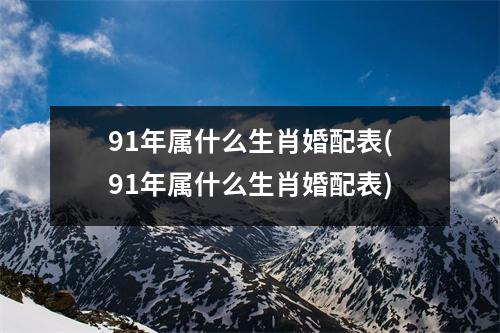 91年属什么生肖婚配表(91年属什么生肖婚配表)